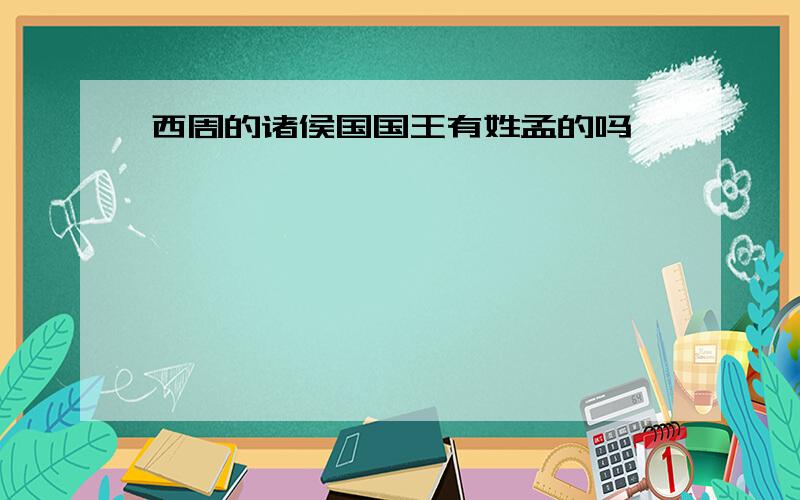 西周的诸侯国国王有姓孟的吗